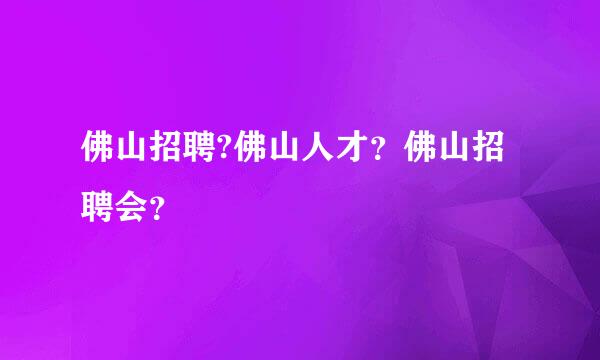 佛山招聘?佛山人才？佛山招聘会？